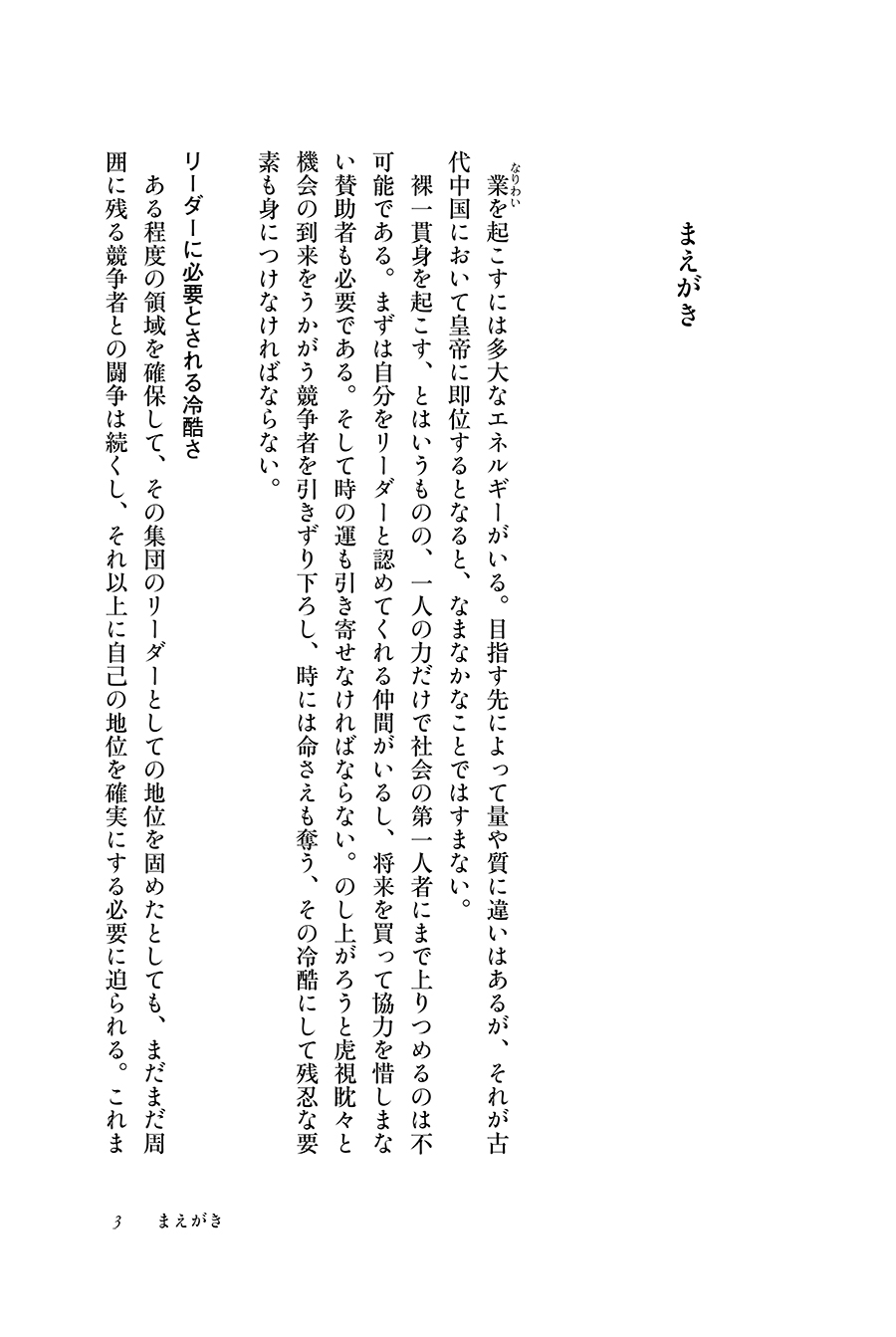 まえがき

業（なりわい）を起こすには多大なエネルギーがいる。目指す先によって量や質に違いはあるが、それが古代中国において皇帝に即位するとなると、なまなかなことではすまない。

裸一貫身を起こす、とはいうものの、一人の力だけで社会の第一人者にまで上りつめるのは不可能である。まずは自分をリーダーと認めてくれる仲間がいるし、将来を買って協力を惜しまない賛助者も必要である。そして時の運も引き寄せなければならない。のし上がろうと虎視眈々と機会の到来をうかがう競争者を引きずり下ろし、時には命さえも奪う、その冷酷にして残忍な要素も身につけなければならない。

リーダーに必要とされる冷酷さ

ある程度の領域を確保して、その集団のリーダーとしての地位を固めたとしても、まだまだ周囲に残る競争者との闘争は続くし、それ以上に自己の地位を確実にする必要に迫られる。これま

3　まえがき